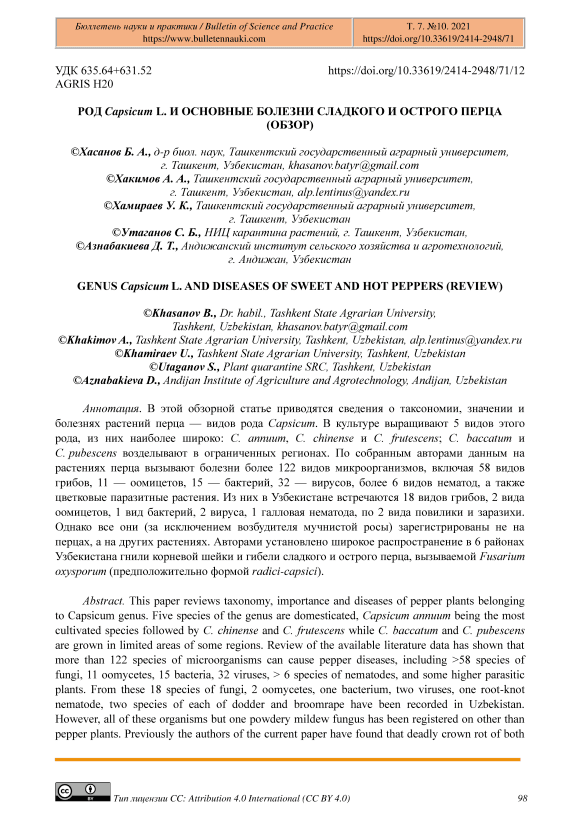 Бюллетень науки и практики / Bulletin of Science and Practice
https://www.bulletennauki.com

Т. 7. №10. 2021
https://doi.org/10.33619/2414-2948/71

УДК 635.64+631.52
AGRIS H20

https://doi.org/10.33619/2414-2948/71/12

РОД Capsicum L. И ОСНОВНЫЕ БОЛЕЗНИ СЛАДКОГО И ОСТРОГО ПЕРЦА (ОБЗОР)

©Хасанов Б. А., д-р биол. наук, Ташкентский государственный аграрный университет, г. Ташкент, Узбекистан, khasanov.batyr@gmail.com
©Хакимов А. А., Ташкентский государственный аграрный университет, г. Ташкент, Узбекистан, alp.lentinus@yandex.ru
©Хамираев У. К., Ташкентский государственный аграрный университет, г. Ташкент, Узбекистан
©Утаганов С. Б., НИЦ карантина растений, г. Ташкент, Узбекистан,
©Азнабакиева Д. Т., Андижанский институт сельского хозяйства и агротехнологий, г. Андижан, Узбекистан

GENUS Capsicum L. AND DISEASES OF SWEET AND HOT PEPPERS (REVIEW)

©Khasanov B., Dr. habil., Tashkent State Agrarian University, Tashkent, Uzbekistan, khasanov.batyr@gmail.com
©Khakimov A., Tashkent State Agrarian University, Tashkent, Uzbekistan, alp.lentinus@yandex.ru
©Khamiraev U., Tashkent State Agrarian University, Tashkent, Uzbekistan
©Utaganov S., Plant quarantine SRC, Tashkent, Uzbekistan
©Aznabakieva D., Andijan Institute of Agriculture and Agrotechnology, Andijan, Uzbekistan

Аннотация. В этой обзорной статье приводятся сведения о таксономии, значении и болезнях растений перца — видов рода Capsicum. В культуре выращивают 5 видов этого рода, из них наиболее широко: C. annuum, C. chinense и C. frutescens; C. baccatum и C. pubescens возделывают в ограниченных регионах. По собранным авторами данным на растениях перца вызывают болезни более 122 видов микроорганизмов, включая 58 видов грибов, 11 — оомицетов, 15 — бактерий, 32 — вирусов, более 6 видов нематод, а также цветковые паразитные растения. Из них в Узбекистане встречаются 18 видов грибов, 2 вида оомицетов, 1 вид бактерий, 2 вируса, 1 галловая нематода, по 2 вида повилики и заразихи. Однако все они (за исключением возбудителя мучнистой росы) зарегистрированы не на перцах, а на других растениях. Авторами установлено широкое распространение в 6 районах Узбекистана гнили корневой шейки и гибели сладкого и острого перца, вызываемой Fusarium oxysporum (предположительно формой radici-capsici).

Abstract. This paper reviews taxonomy, importance and diseases of pepper plants belonging to Capsicum genus. Five species of the genus are domesticated, Capsicum annuum being the most cultivated species followed by C. chinense and C. frutescens while C. baccatum and C. pubescens are grown in limited areas of some regions. Review of the available literature data has shown that more than 122 species of microorganisms can cause pepper diseases, including >58 species of fungi, 11 oomycetes, 15 bacteria, 32 viruses, > 6 species of nematodes, and some higher parasitic plants. From these 18 species of fungi, 2 oomycetes, one bacterium, two viruses, one root-knot nematode, two species of each of dodder and broomrape have been recorded in Uzbekistan. However, all of these organisms but one powdery mildew fungus has been registered on other than pepper plants. Previously the authors of the current paper have found that deadly crown rot of both

Тип лицензии CC: Attribution 4.0 International (CC BY 4.0)
98